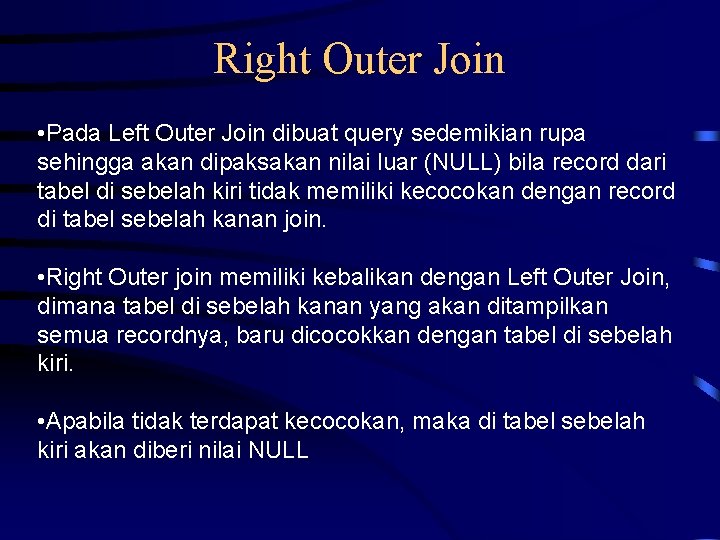 Right Outer Join

•Pada Left Outer Join dibuat query sedemikian rupa sehingga akan dipaksakan nilai luar (NULL) bila record dari tabel di sebelah kiri tidak memiliki kecocokan dengan record di tabel sebelah kanan join.

•Right Outer join memiliki kebalikan dengan Left Outer Join, dimana tabel di sebelah kanan yang akan ditampilkan semua recordnya, baru dicocokkan dengan tabel di sebelah kiri.

•Apabila tidak terdapat kecocokan, maka di tabel sebelah kiri akan diberi nilai NULL